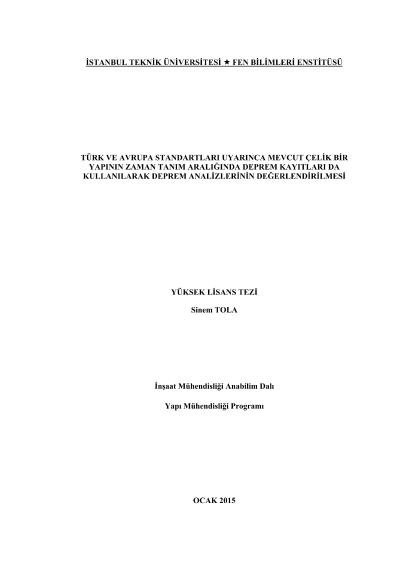 İSTANBUL TEKNİK ÜNİVERSİTESİ ★ FEN BİLİMLERİ ENSTİTÜSÜ

TÜRK VE AVRUPA STANDARTLARI UYARINCA MEVCUT ÇELİK BİR YAPININ ZAMAN TANIM ARALIĞINDA DEPREM KAYITLARI DA KULLANILARAK DEPREM ANALİZLERİNİN DEĞERLENDİRİLMESİ

YÜKSEK LİSANS TEZİ

Sinem TOLA

İnşaat Mühendisliği Anabilim Dalı

Yapı Mühendisliği Programı

OCAK 2015